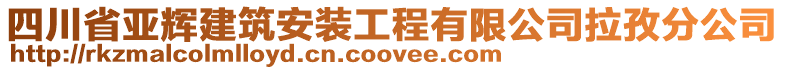 四川省亚辉建筑安装工程有限公司拉孜分公司
http://rkzmalcolmlloyd.cn.coovee.com